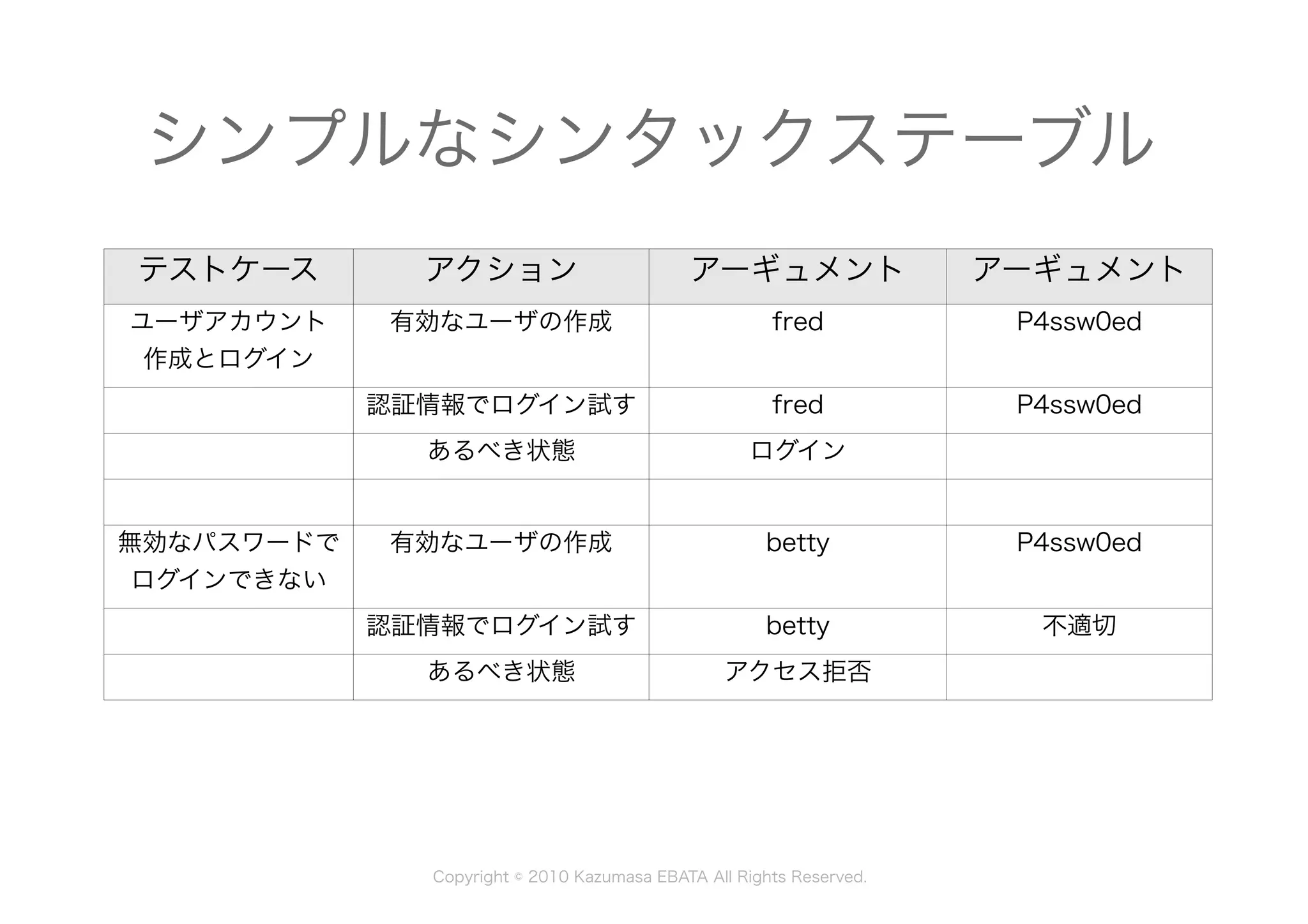 シンプルなシンタックステーブル

| テストケース | アクション | アーギュメント | アーギュメント |
|---|---|---|---|
| ユーザアカウント作成とログイン | 有効なユーザの作成 | fred | P4ssw0ed |
| | 認証情報でログイン試す | fred | P4ssw0ed |
| | あるべき状態 | ログイン | |
| | | | |
| 無効なパスワードでログインできない | 有効なユーザの作成 | betty | P4ssw0ed |
| | 認証情報でログイン試す | betty | 不適切 |
| | あるべき状態 | アクセス拒否 | |

Copyright © 2010 Kazumasa EBATA All Rights Reserved.